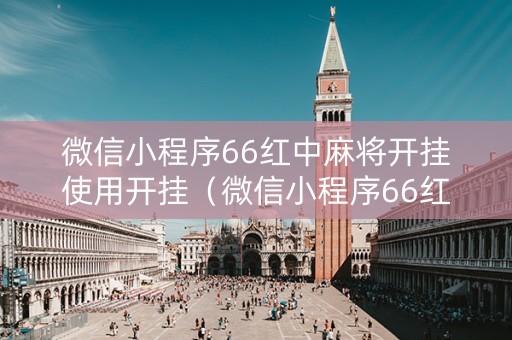 微信小程序66红中麻将开挂使用开挂（微信小程序66红